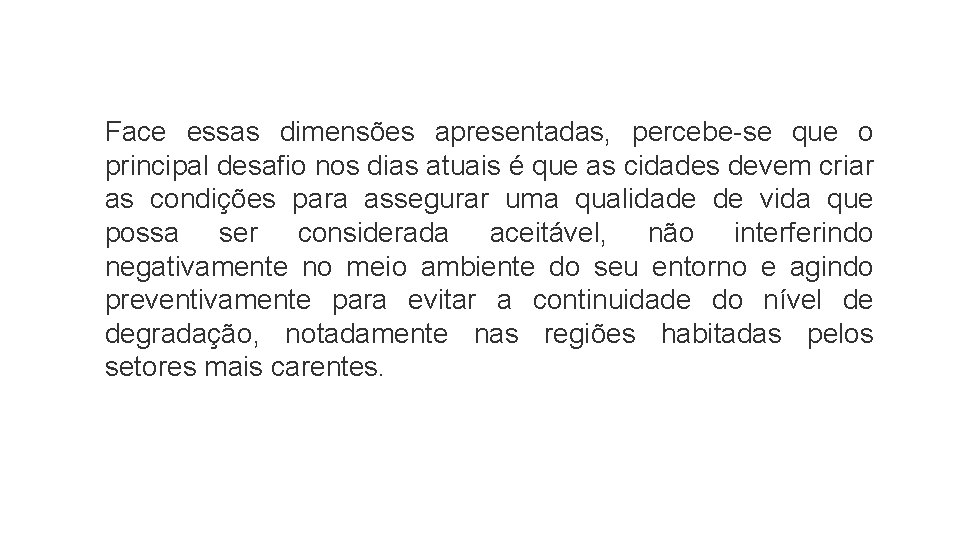 Face essas dimensões apresentadas, percebe-se que o principal desafio nos dias atuais é que as cidades devem criar as condições para assegurar uma qualidade de vida que possa ser considerada aceitável, não interferindo negativamente no meio ambiente do seu entorno e agindo preventivamente para evitar a continuidade do nível de degradação, notadamente nas regiões habitadas pelos setores mais carentes.